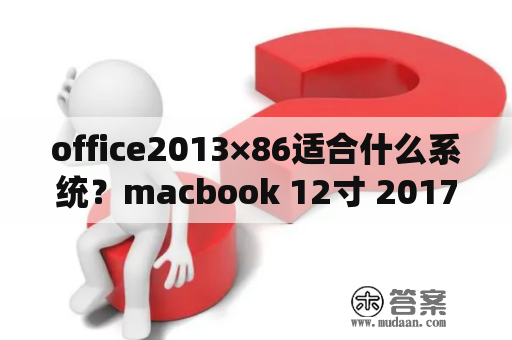 office2013×86适合什么系统？macbook 12寸 2017

木 答案
www.mudaan.com